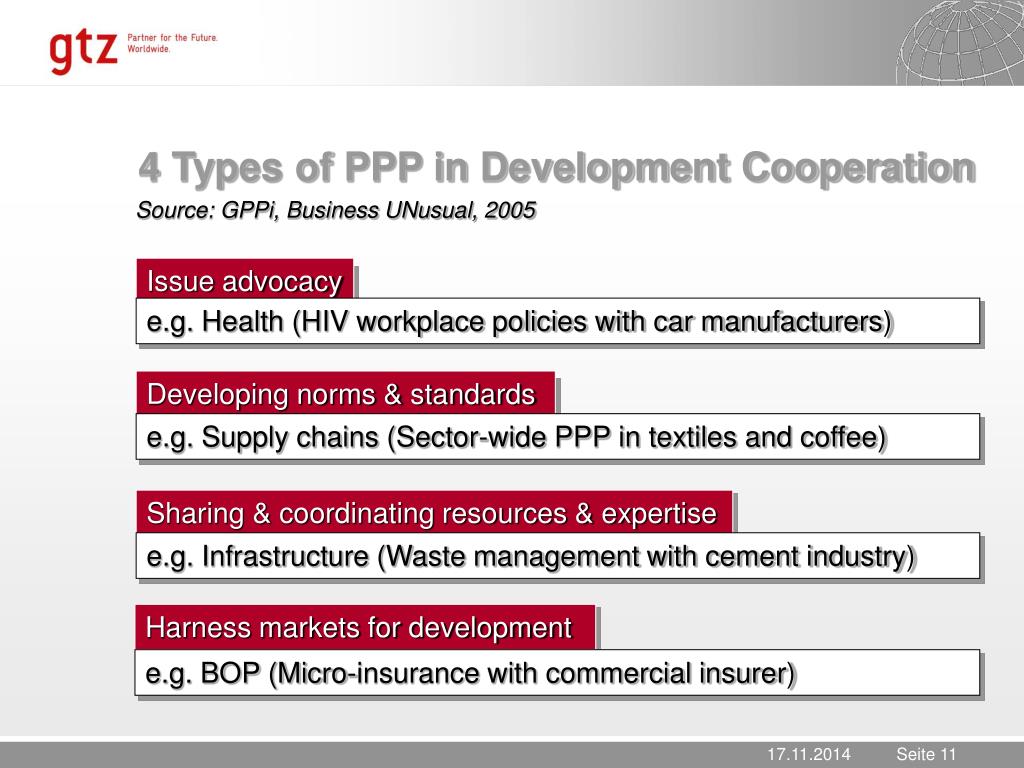 gtz Partner for the Future. Worldwide.

4 Types of PPP in Development Cooperation

Source: GPPi, Business UNusual, 2005

Issue advocacy

e.g. Health (HIV workplace policies with car manufacturers)

Developing norms & standards

e.g. Supply chains (Sector-wide PPP in textiles and coffee)

Sharing & coordinating resources & expertise

e.g. Infrastructure (Waste management with cement industry)

Harness markets for development

e.g. BOP (Micro-insurance with commercial insurer)

17.11.2014 Seite 11